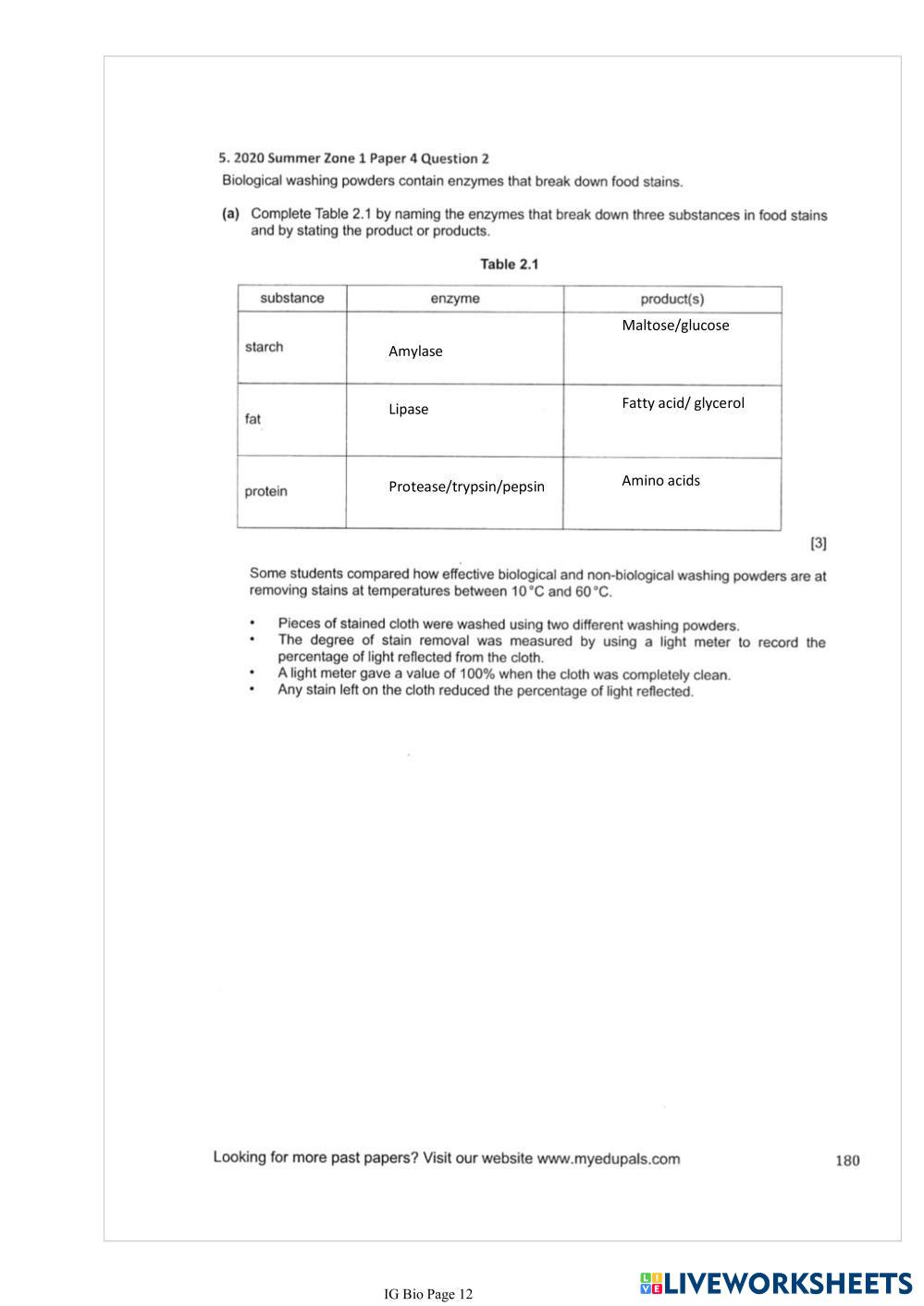 5. 2020 Summer Zone 1 Paper 4 Question 2

Biological washing powders contain enzymes that break down food stains.

(a) Complete Table 2.1 by naming the enzymes that break down three substances in food stains and by stating the product or products.

Table 2.1

| substance | enzyme | product(s) |
|---|---|---|
| starch | Amylase | Maltose/glucose |
| fat | Lipase | Fatty acid/ glycerol |
| protein | Protease/trypsin/pepsin | Amino acids |

[3]

Some students compared how effective biological and non-biological washing powders are at removing stains at temperatures between 10 °C and 60 °C.

• Pieces of stained cloth were washed using two different washing powders.
• The degree of stain removal was measured by using a light meter to record the percentage of light reflected from the cloth.
• A light meter gave a value of 100% when the cloth was completely clean.
• Any stain left on the cloth reduced the percentage of light reflected.

Looking for more past papers? Visit our website www.myedupals.com

180

IG Bio Page 12

LIVEWORKSHEETS